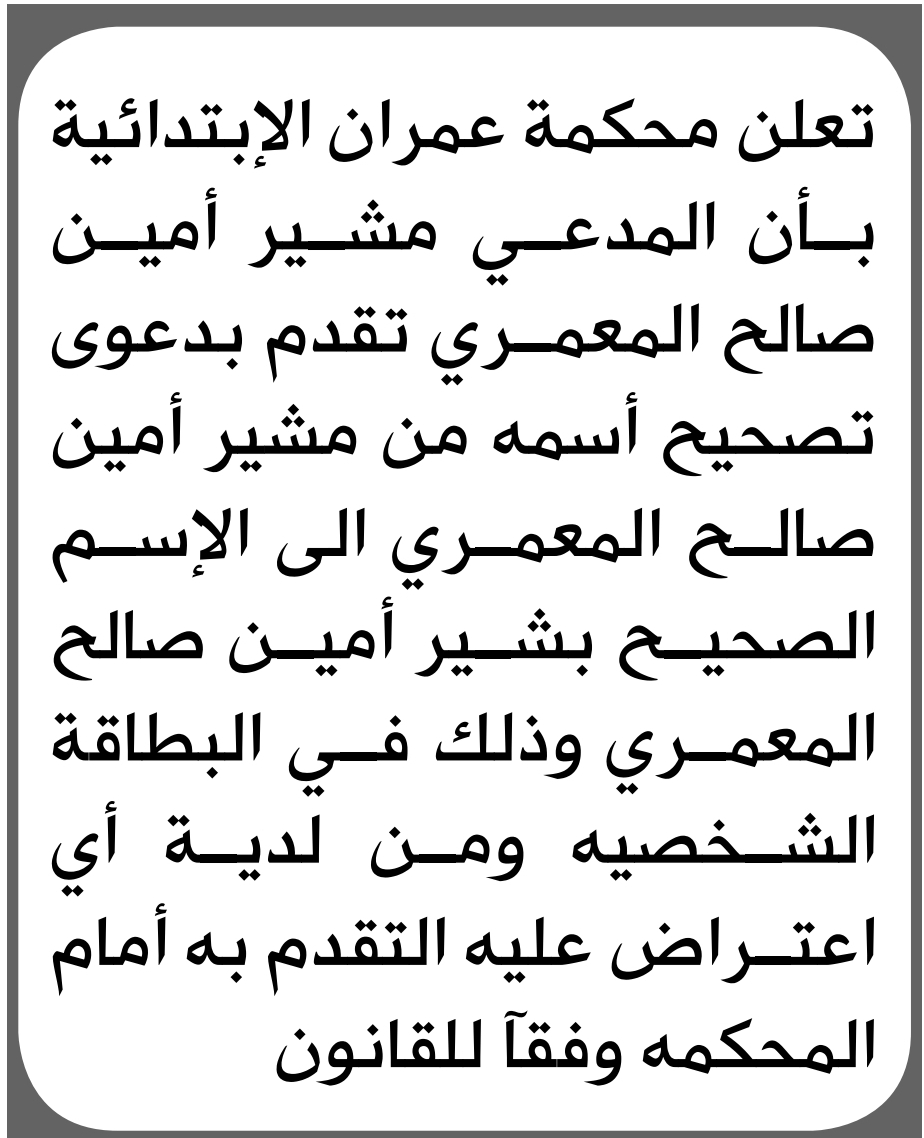 تعلن محكمة عمران الإبتدائية بأن المدعي مشير أمين صالح المعمري تقدم بدعوى تصحيح أسمه من مشير أمين صالح المعمري الى الإسم الصحيح بشير أمين صالح المعمري وذلك في البطاقة الشخصيه ومن لدية أي اعتراض عليه التقدم به أمام المحكمه وفقآ للقانون